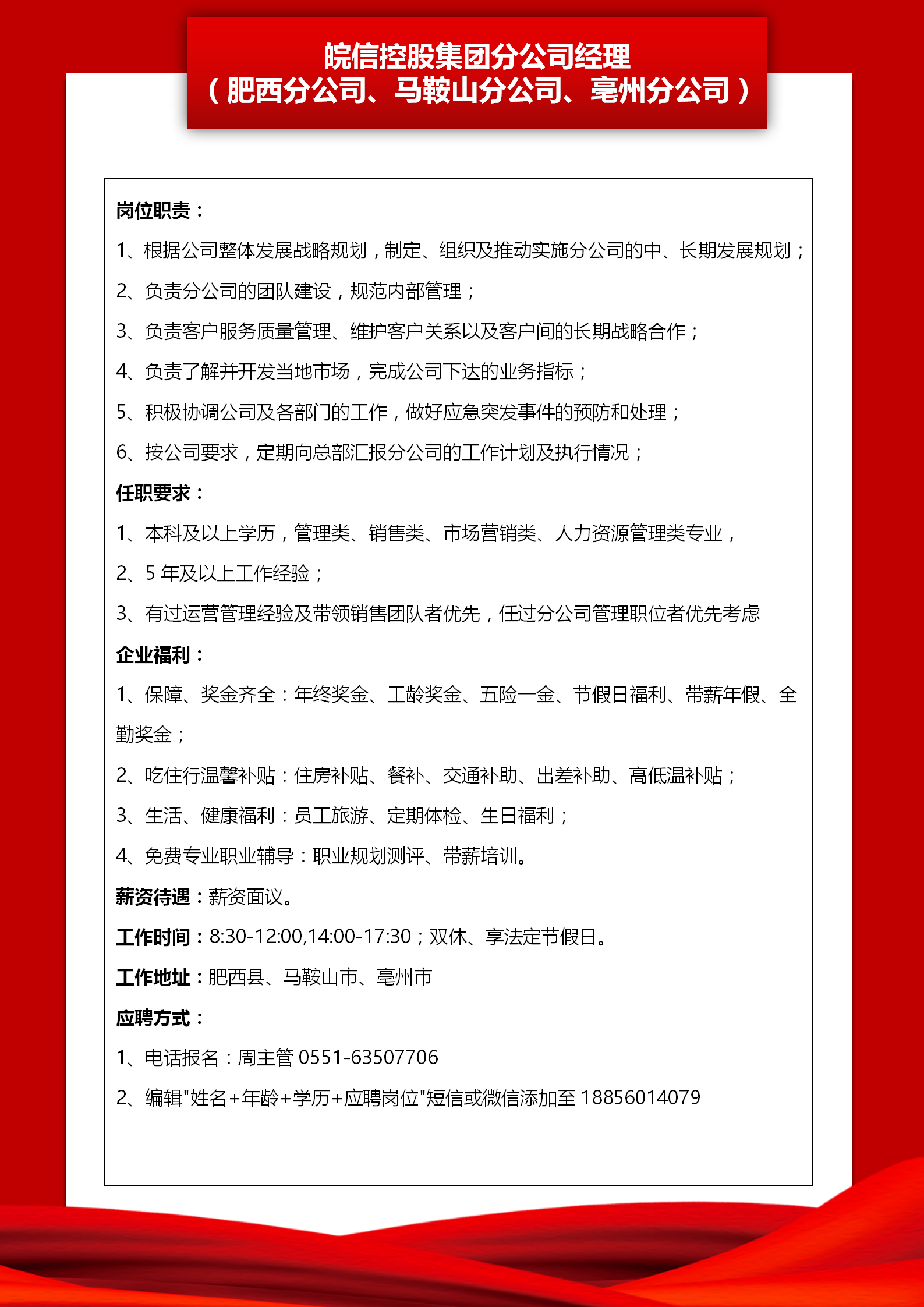 皖信控股集团分公司经理
（肥西分公司、马鞍山分公司、亳州分公司）

岗位职责：

1、根据公司整体发展战略规划，制定、组织及推动实施分公司的中、长期发展规划；

2、负责分公司的团队建设，规范内部管理；

3、负责客户服务质量管理、维护客户关系以及客户间的长期战略合作；

4、负责了解并开发当地市场，完成公司下达的业务指标；

5、积极协调公司及各部门的工作，做好应急突发事件的预防和处理；

6、按公司要求，定期向总部汇报分公司的工作计划及执行情况；

任职要求：

1、本科及以上学历，管理类、销售类、市场营销类、人力资源管理类专业，

2、5 年及以上工作经验；

3、有过运营管理经验及带领销售团队者优先，任过分公司管理职位者优先考虑

企业福利：

1、保障、奖金齐全：年终奖金、工龄奖金、五险一金、节假日福利、带薪年假、全勤奖金；

2、吃住行温馨补贴：住房补贴、餐补、交通补助、出差补助、高低温补贴；

3、生活、健康福利：员工旅游、定期体检、生日福利；

4、免费专业职业辅导：职业规划测评、带薪培训。

薪资待遇：薪资面议。

工作时间：8:30-12:00,14:00-17:30；双休、享法定节假日。

工作地址：肥西县、马鞍山市、亳州市

应聘方式：

1、电话报名：周主管 0551-63507706

2、编辑"姓名+年龄+学历+应聘岗位"短信或微信添加至 18856014079